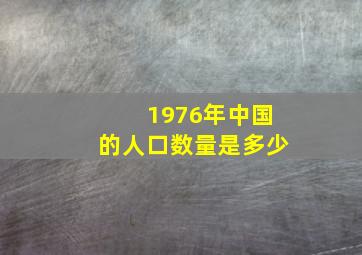 1976年中国的人口数量是多少